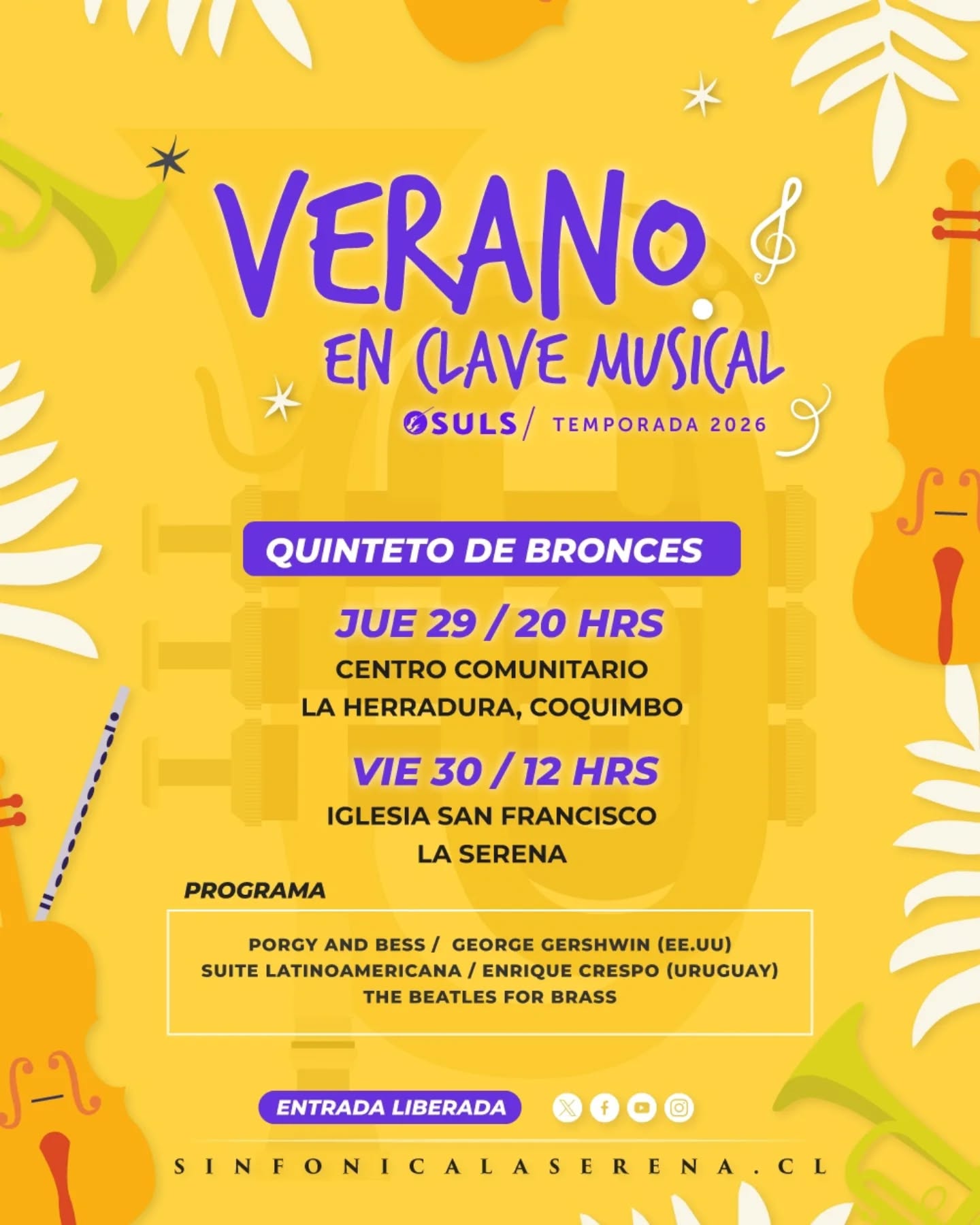 VERANO
EN CLAVE MUSICAL
OSULS / TEMPORADA 2026

QUINTETO DE BRONCES

JUE 29 / 20 HRS
CENTRO COMUNITARIO
LA HERRADURA, COQUIMBO

VIE 30 / 12 HRS
IGLESIA SAN FRANCISCO
LA SERENA

PROGRAMA

PORGY AND BESS / GEORGE GERSHWIN (EE.UU)
SUITE LATINOAMERICANA / ENRIQUE CRESPO (URUGUAY)
THE BEATLES FOR BRASS

ENTRADA LIBERADA

SINFONICALASERENA.CL